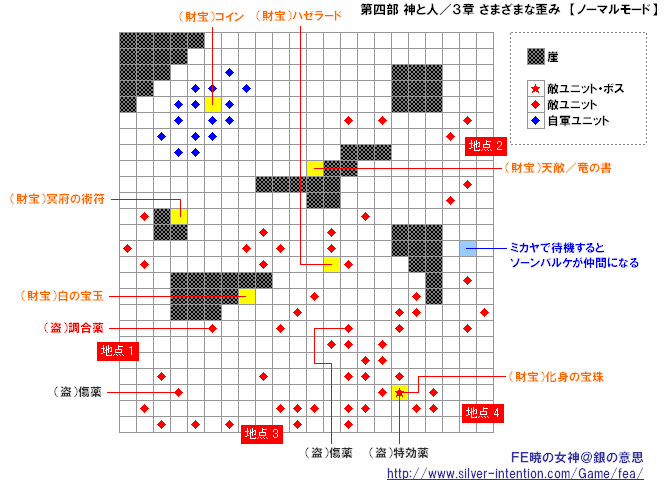 第四部 神と人／3章 さまざまな歪み 【ノーマルモード】

（財宝）コイン
（財宝）ハゼラード

崖
★ 敵ユニット・ボス
◆ 敵ユニット
◆ 自軍ユニット

地点 2

（財宝）天敵／竜の書

（財宝）冥府の術符

ミカヤで待機すると
ソーンバルケが仲間になる

（財宝）白の宝玉

（盗）調合薬

地点 1

（財宝）化身の宝珠

（盗）傷薬

地点 4

地点 3

（盗）傷薬
（盗）特効薬

FE暁の女神@銀の意思
http://www.silver-intention.com/Game/fea/